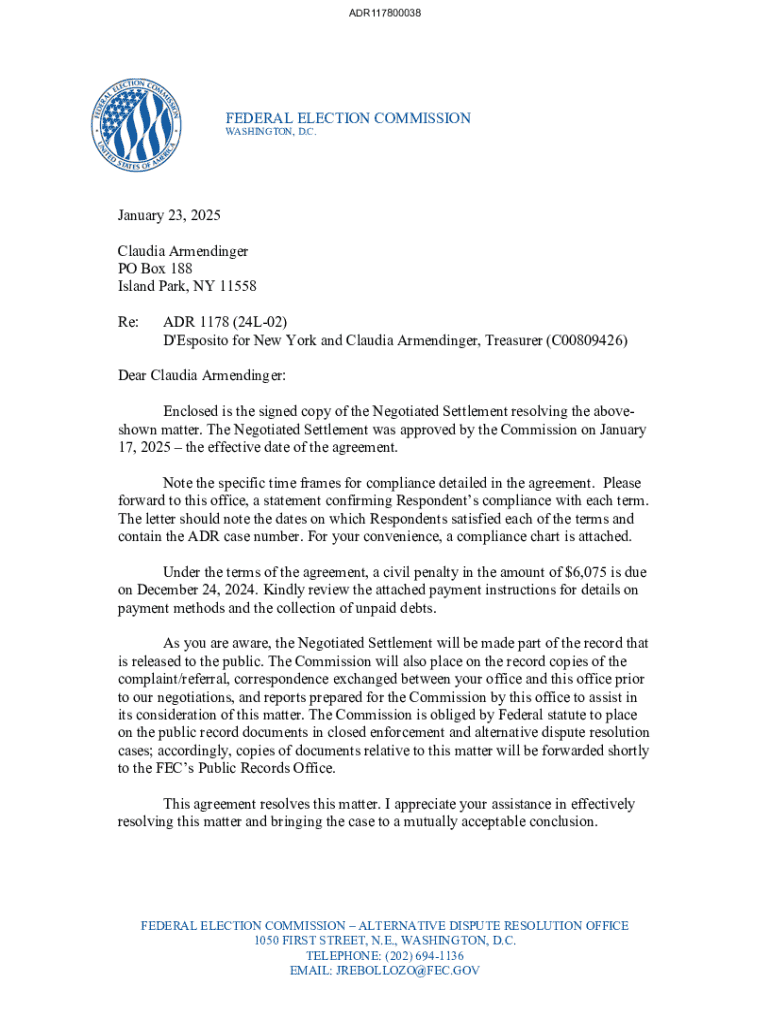 ADR117800038

FEDERAL ELECTION COMMISSION
UNITED STATES OF AMERICA

FEDERAL ELECTION COMMISSION
WASHINGTON, D.C.

January 23, 2025

Claudia Armendinger
PO Box 188
Island Park, NY 11558

Re: ADR 1178 (24L-02)
D'Esposito for New York and Claudia Armendinger, Treasurer (C00809426)

Dear Claudia Armendinger:

Enclosed is the signed copy of the Negotiated Settlement resolving the above-shown matter. The Negotiated Settlement was approved by the Commission on January 17, 2025 – the effective date of the agreement.

Note the specific time frames for compliance detailed in the agreement. Please forward to this office, a statement confirming Respondent's compliance with each term. The letter should note the dates on which Respondents satisfied each of the terms and contain the ADR case number. For your convenience, a compliance chart is attached.

Under the terms of the agreement, a civil penalty in the amount of $6,075 is due on December 24, 2024. Kindly review the attached payment instructions for details on payment methods and the collection of unpaid debts.

As you are aware, the Negotiated Settlement will be made part of the record that is released to the public. The Commission will also place on the record copies of the complaint/referral, correspondence exchanged between your office and this office prior to our negotiations, and reports prepared for the Commission by this office to assist in its consideration of this matter. The Commission is obliged by Federal statute to place on the public record documents in closed enforcement and alternative dispute resolution cases; accordingly, copies of documents relative to this matter will be forwarded shortly to the FEC's Public Records Office.

This agreement resolves this matter. I appreciate your assistance in effectively resolving this matter and bringing the case to a mutually acceptable conclusion.

FEDERAL ELECTION COMMISSION – ALTERNATIVE DISPUTE RESOLUTION OFFICE
1050 FIRST STREET, N.E., WASHINGTON, D.C.
TELEPHONE: (202) 694-1136
EMAIL: JREBOLLOZO@FEC.GOV